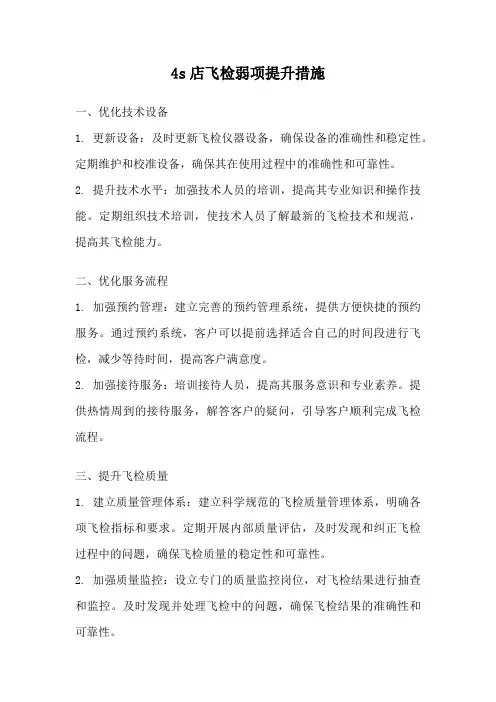 4s 店飞检弱项提升措施

一、优化技术设备

1. 更新设备：及时更新飞检仪器设备，确保设备的准确性和稳定性。定期维护和校准设备，确保其在使用过程中的准确性和可靠性。

2. 提升技术水平：加强技术人员的培训，提高其专业知识和操作技能。定期组织技术培训，使技术人员了解最新的飞检技术和规范，提高其飞检能力。

二、优化服务流程

1. 加强预约管理：建立完善的预约管理系统，提供方便快捷的预约服务。通过预约系统，客户可以提前选择适合自己的时间段进行飞检，减少等待时间，提高客户满意度。

2. 加强接待服务：培训接待人员，提高其服务意识和专业素养。提供热情周到的接待服务，解答客户的疑问，引导客户顺利完成飞检流程。

三、提升飞检质量

1. 建立质量管理体系：建立科学规范的飞检质量管理体系，明确各项飞检指标和要求。定期开展内部质量评估，及时发现和纠正飞检过程中的问题，确保飞检质量的稳定性和可靠性。

2. 加强质量监控：设立专门的质量监控岗位，对飞检结果进行抽查和监控。及时发现并处理飞检中的问题，确保飞检结果的准确性和可靠性。